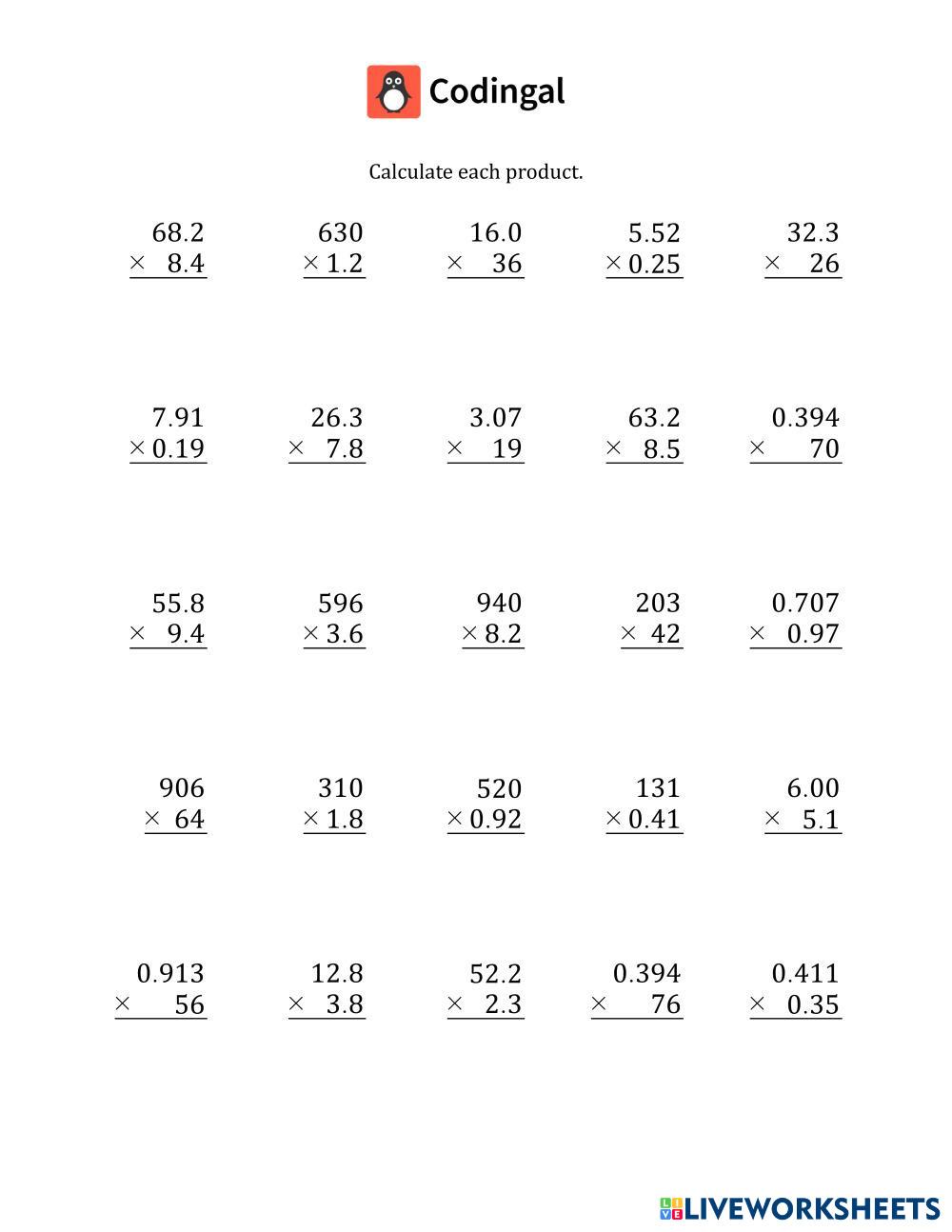 Codingal

Calculate each product.

$68.2 \times 8.4$

$630 \times 1.2$

$16.0 \times 36$

$5.52 \times 0.25$

$32.3 \times 26$

$7.91 \times 0.19$

$26.3 \times 7.8$

$3.07 \times 19$

$63.2 \times 8.5$

$0.394 \times 70$

$55.8 \times 9.4$

$596 \times 3.6$

$940 \times 8.2$

$203 \times 42$

$0.707 \times 0.97$

$906 \times 64$

$310 \times 1.8$

$520 \times 0.92$

$131 \times 0.41$

$6.00 \times 5.1$

$0.913 \times 56$

$12.8 \times 3.8$

$52.2 \times 2.3$

$0.394 \times 76$

$0.411 \times 0.35$

LIVEWORKSHEETS